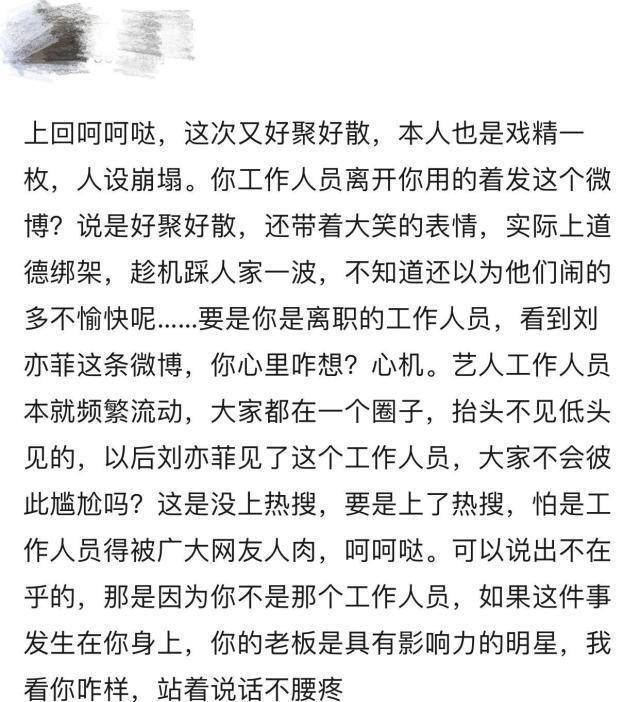 上回呵呵哒，这次又好聚好散，本人也是戏精一枚，人设崩塌。你工作人员离开你用的着发这个微博？说是好聚好散，还带着大笑的表情，实际上道德绑架，趁机踩人家一波，不知道还以为他们闹的多不愉快呢......要是你是离职的工作人员，看到刘亦菲这条微博，你心里咋想？心机。艺人工作人员本就频繁流动，大家都在一个圈子，抬头不见低头见的，以后刘亦菲见了这个工作人员，大家不会彼此尴尬吗？这是没上热搜，要是上了热搜，怕是工作人员得被广大网友人肉，呵呵哒。可以说出不在乎的，那是因为你不是那个工作人员，如果这件事发生在你身上，你的老板是具有影响力的明星，我看你咋样，站着说话不腰疼